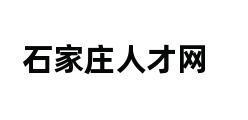 石家庄人才网